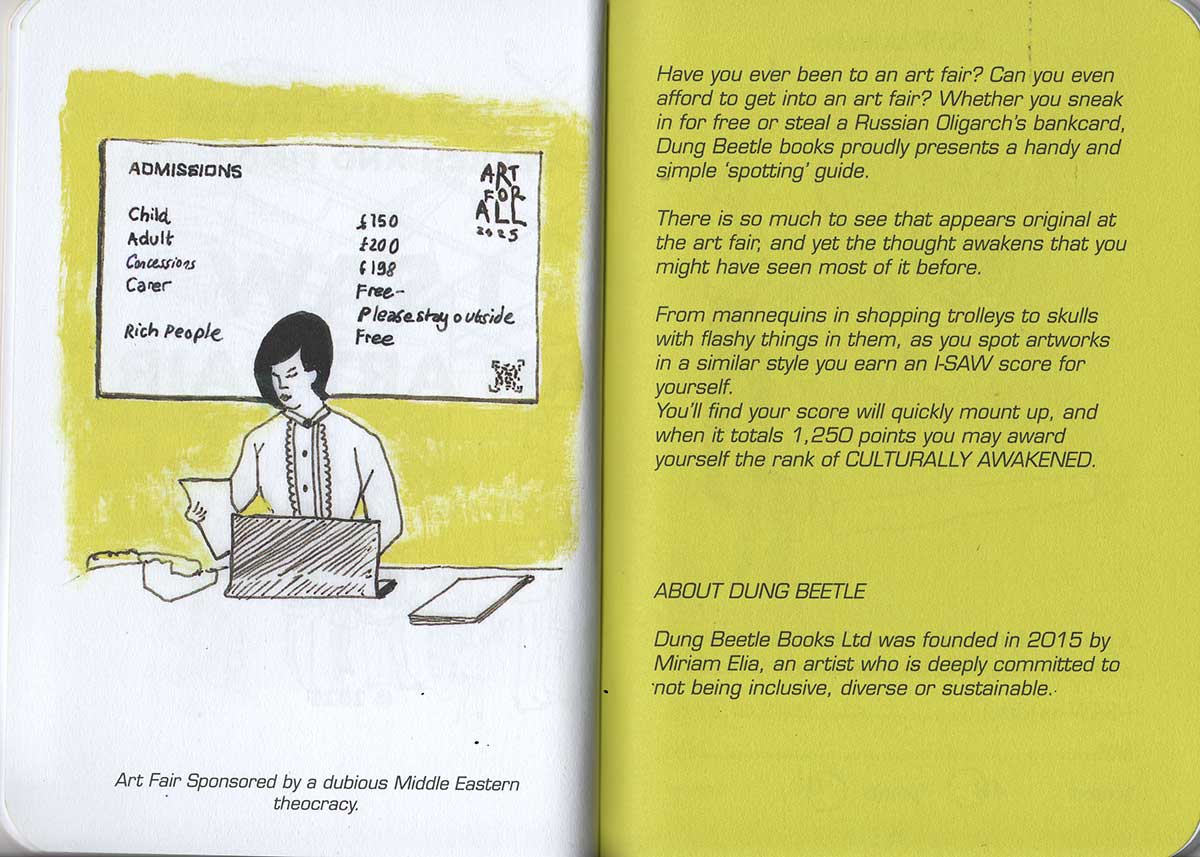 ADMISSIONS

ART FOR ALL 2025

Child £150
Adult £200
Concessions £198
Carer Free-
Please stay outside
Rich People Free

Art Fair Sponsored by a dubious Middle Eastern theocracy.

Have you ever been to an art fair? Can you even afford to get into an art fair? Whether you sneak in for free or steal a Russian Oligarch's bankcard, Dung Beetle books proudly presents a handy and simple 'spotting' guide.

There is so much to see that appears original at the art fair, and yet the thought awakens that you might have seen most of it before.

From mannequins in shopping trolleys to skulls with flashy things in them, as you spot artworks in a similar style you earn an I-SAW score for yourself.
You'll find your score will quickly mount up, and when it totals 1,250 points you may award yourself the rank of CULTURALLY AWAKENED.

ABOUT DUNG BEETLE

Dung Beetle Books Ltd was founded in 2015 by Miriam Elia, an artist who is deeply committed to not being inclusive, diverse or sustainable.